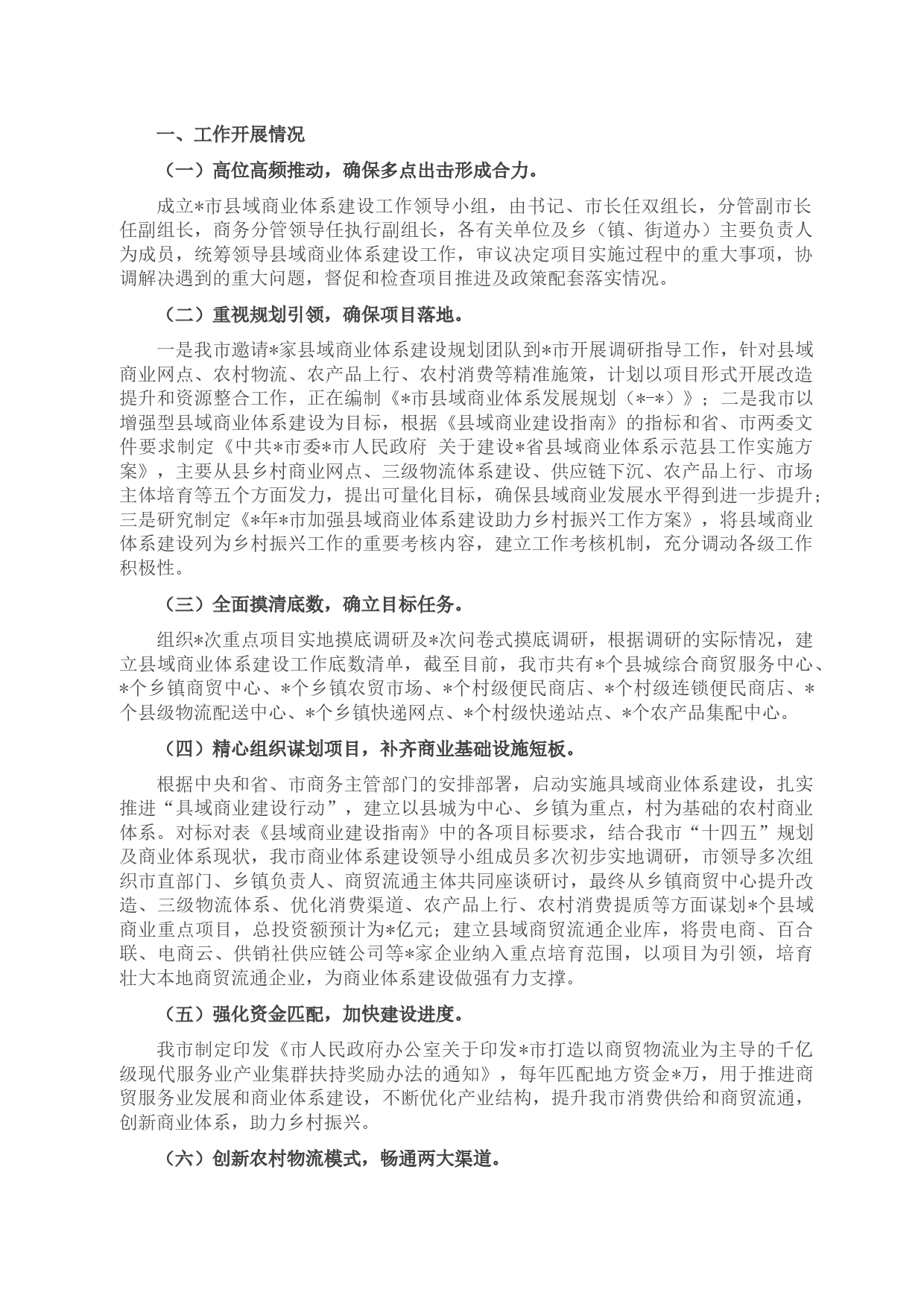 一、工作开展情况

（一）高位高频推动，确保多点出击形成合力。

成立*市县域商业体系建设工作领导小组，由书记、市长任双组长，分管副市长任副组长，商务分管领导任执行副组长，各有关单位及乡（镇、街道办）主要负责人为成员，统筹领导县域商业体系建设工作，审议决定项目实施过程中的重大事项，协调解决遇到的重大问题，督促和检查项目推进及政策配套落实情况。

（二）重视规划引领，确保项目落地。

一是我市邀请*家县域商业体系建设规划团队到*市开展调研指导工作，针对县域商业网点、农村物流、农产品上行、农村消费等精准施策，计划以项目形式开展改造提升和资源整合工作，正在编制《*市县域商业体系发展规划（*-*）》；二是我市以增强型县域商业体系建设为目标，根据《县域商业建设指南》的指标和省、市两委文件要求制定《中共*市委*市人民政府 关于建设*省县域商业体系示范县工作实施方案》，主要从县乡村商业网点、三级物流体系建设、供应链下沉、农产品上行、市场主体培育等五个方面发力，提出可量化目标，确保县域商业发展水平得到进一步提升；三是研究制定《*年*市加强县域商业体系建设助力乡村振兴工作方案》，将县域商业体系建设列为乡村振兴工作的重要考核内容，建立工作考核机制，充分调动各级工作积极性。

（三）全面摸清底数，确立目标任务。

组织*次重点项目实地摸底调研及*次问卷式摸底调研，根据调研的实际情况，建立县域商业体系建设工作底数清单，截至目前，我市共有*个县城综合商贸服务中心、*个乡镇商贸中心、*个乡镇农贸市场、*个村级便民商店、*个村级连锁便民商店、*个县级物流配送中心、*个乡镇快递网点、*个村级快递站点、*个农产品集配中心。

（四）精心组织谋划项目，补齐商业基础设施短板。

根据中央和省、市商务主管部门的安排部署，启动实施具域商业体系建设，扎实推进“具域商业建设行动”，建立以县城为中心、乡镇为重点，村为基础的农村商业体系。对标对表《县域商业建设指南》中的各项目标要求，结合我市“十四五”规划及商业体系现状，我市商业体系建设领导小组成员多次初步实地调研，市领导多次组织市直部门、乡镇负责人、商贸流通主体共同座谈研讨，最终从乡镇商贸中心提升改造、三级物流体系、优化消费渠道、农产品上行、农村消费提质等方面谋划*个县域商业重点项目，总投资额预计为*亿元；建立县域商贸流通企业库，将贵电商、百合联、电商云、供销社供应链公司等*家企业纳入重点培育范围，以项目为引领，培育壮大本地商贸流通企业，为商业体系建设做强有力支撑。

（五）强化资金匹配，加快建设进度。

我市制定印发《市人民政府办公室关于印发*市打造以商贸物流业为主导的千亿级现代服务业产业集群扶持奖励办法的通知》，每年匹配地方资金*万，用于推进商贸服务业发展和商业体系建设，不断优化产业结构，提升我市消费供给和商贸流通，创新商业体系，助力乡村振兴。

（六）创新农村物流模式，畅通两大渠道。